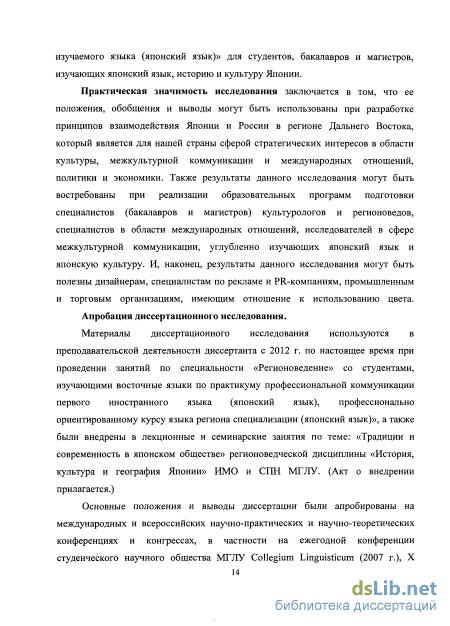 изучаемого языка (японский язык)» для студентов, бакалавров и магистров, изучающих японский язык, историю и культуру Японии.

Практическая значимость исследования заключается в том, что ее положения, обобщения и выводы могут быть использованы при разработке принципов взаимодействия Японии и России в регионе Дальнего Востока, который является для нашей страны сферой стратегических интересов в области культуры, межкультурной коммуникации и международных отношений, политики и экономики. Также результаты данного исследования могут быть востребованы при реализации образовательных программ подготовки специалистов (бакалавров и магистров) культурологов и регионоведов, специалистов в области международных отношений, исследователей в сфере межкультурной коммуникации, углубленно изучающих японский язык и японскую культуру. И, наконец, результаты данного исследования могут быть полезны дизайнерам, специалистам по рекламе и PR-компаниям, промышленным и торговым организациям, имеющим отношение к использованию цвета.

Апробация диссертационного исследования.

Материалы диссертационного исследования используются в преподавательской деятельности диссертанта с 2012 г. по настоящее время при проведении занятий по специальности «Регионоведение» со студентами, изучающими восточные языки по практикуму профессиональной коммуникации первого иностранного языка (японский язык), профессионально ориентированному курсу языка региона специализации (японский язык)», а также были внедрены в лекционные и семинарские занятия по теме: «Традиции и современность в японском обществе» регионоведческой дисциплины «История, культура и география Японии» ИМО и СПН МГЛУ. (Акт о внедрении прилагается.)

Основные положения и выводы диссертации были апробированы на международных и всероссийских научно-практических и научно-теоретических конференциях и конгрессах, в частности на ежегодной конференции студенческого научного общества МГЛУ Collegium Linguisticum (2007 г.), X

14

dsLib.net
библиотека диссертаций